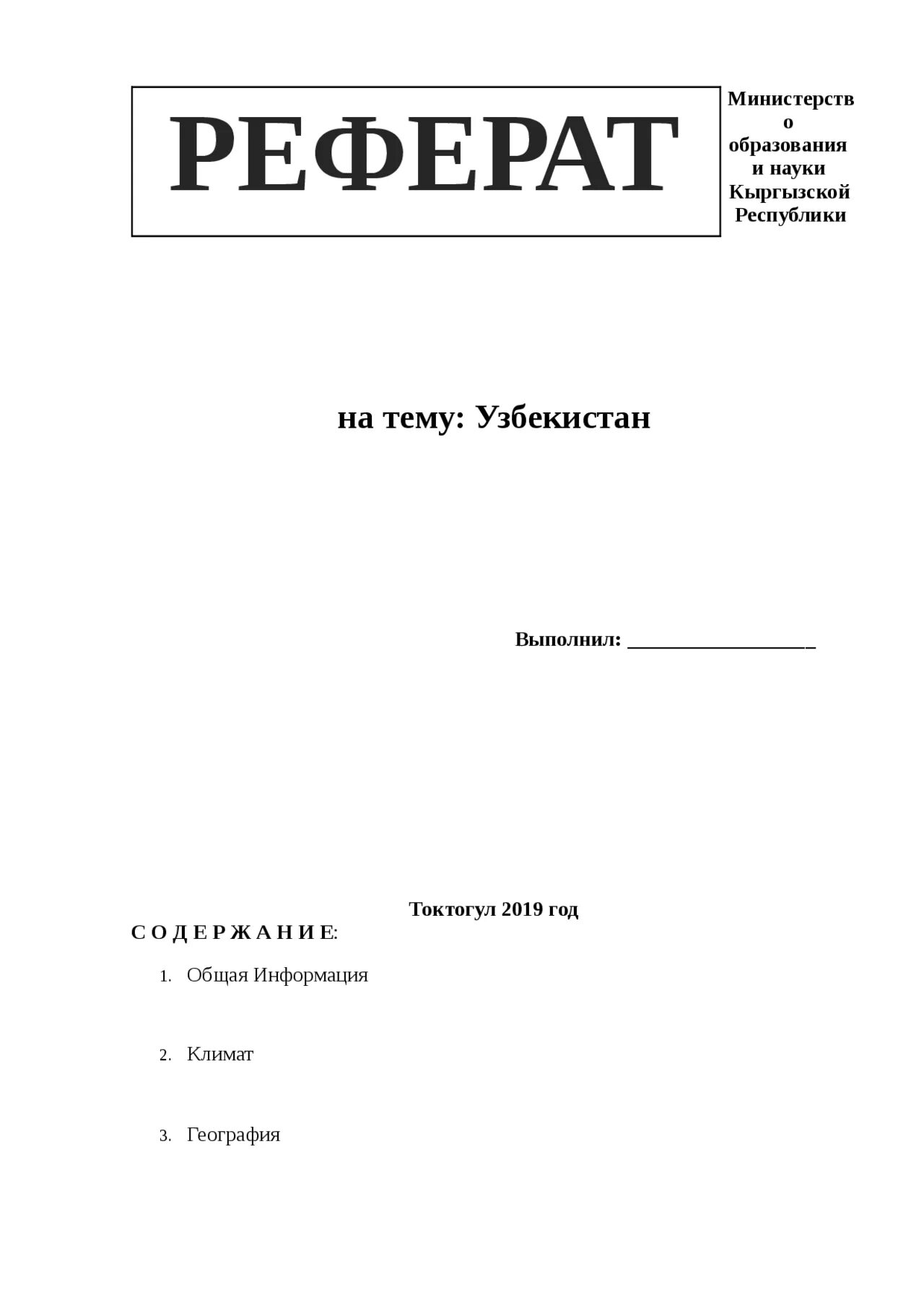 РЕФЕРАТ

Министерство образования и науки Кыргызской Республики

на тему: Узбекистан

Выполнил: ___________________

Токтогул 2019 год

С О Д Е Р Ж А Н И Е:

1. Общая Информация

2. Климат

3. География